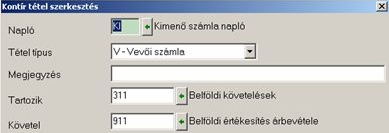 Kontír tétel szerkesztés

Napló KI Kimenő számla napló

Tétel típus V - Vevői számla

Megjegyzés

Tartozik 311 Belföldi követelések

Követel 911 Belföldi értékesítés árbevétele